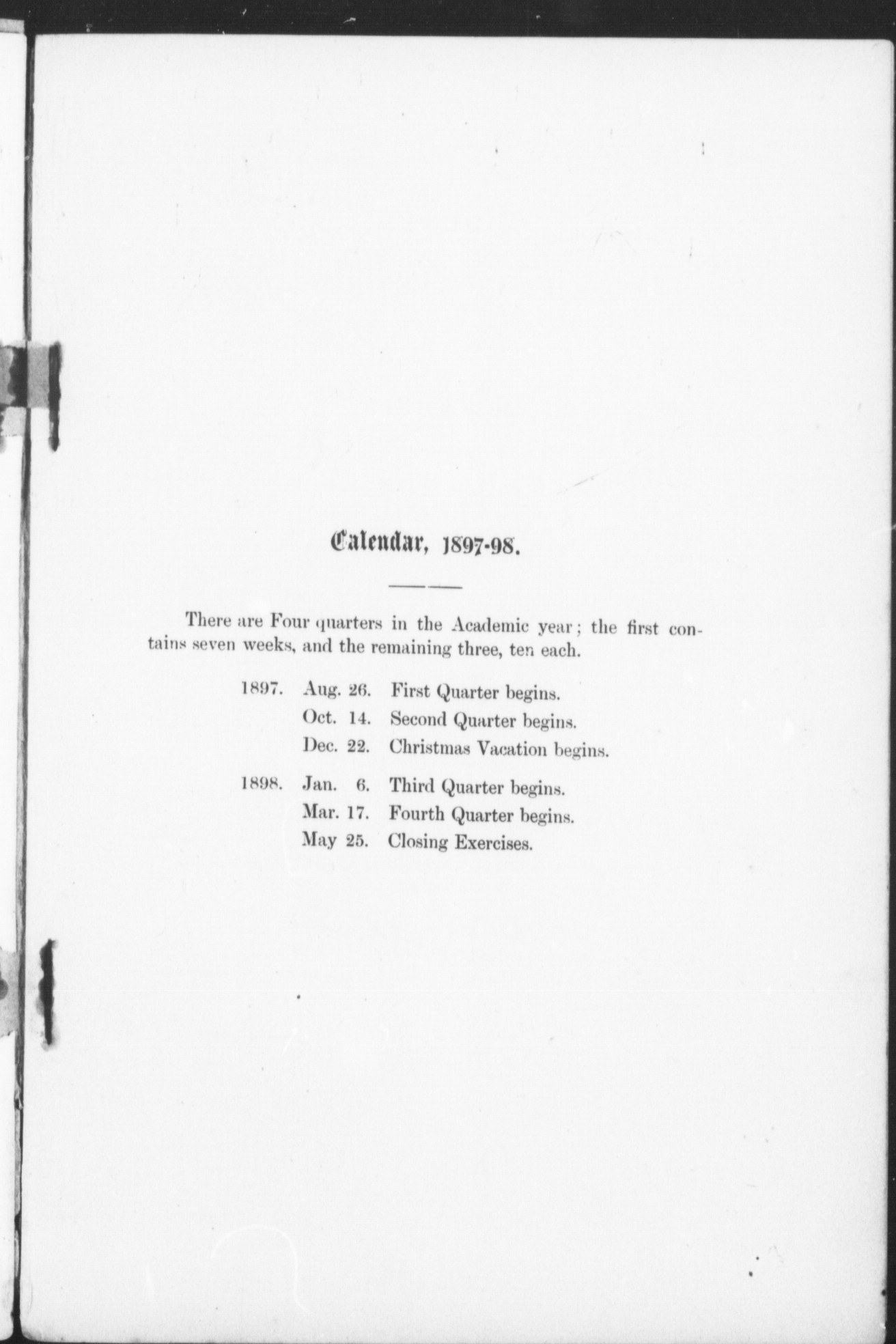 Calendar, 1897-98.

There are Four quarters in the Academic year; the first contains seven weeks, and the remaining three, ten each.

1897. Aug. 26. First Quarter begins.
Oct. 14. Second Quarter begins.
Dec. 22. Christmas Vacation begins.

1898. Jan. 6. Third Quarter begins.
Mar. 17. Fourth Quarter begins.
May 25. Closing Exercises.